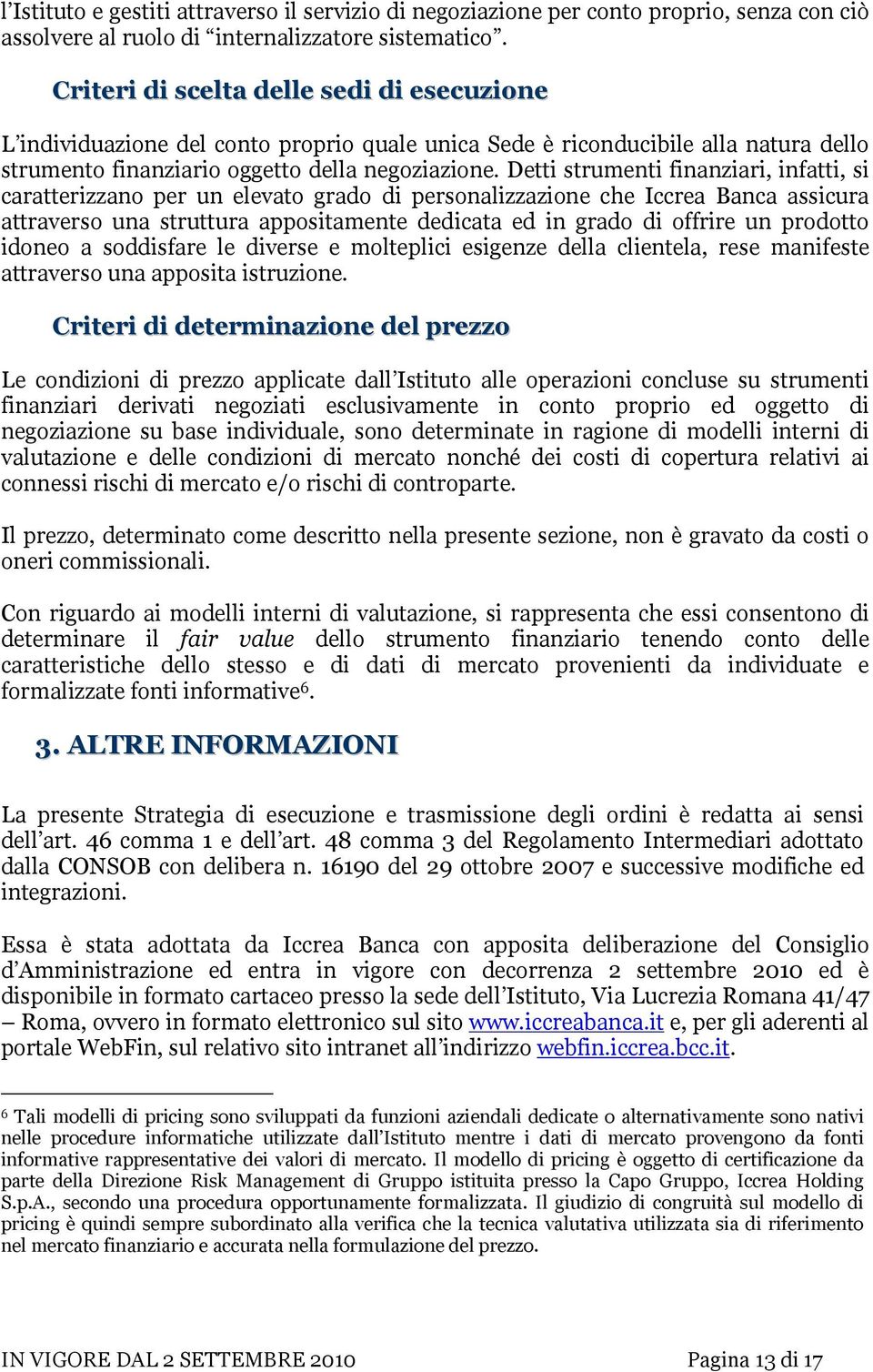 l'Istituto e gestiti attraverso il servizio di negoziazione per conto proprio, senza con ciò assolvere al ruolo di "internalizzatore sistematico".

Criteri di scelta delle sedi di esecuzione

L'individuazione del conto proprio quale unica Sede è riconducibile alla natura dello strumento finanziario oggetto della negoziazione. Detti strumenti finanziari, infatti, si caratterizzano per un elevato grado di personalizzazione che Iccrea Banca assicura attraverso una struttura appositamente dedicata ed in grado di offrire un prodotto idoneo a soddisfare le diverse e molteplici esigenze della clientela, rese manifeste attraverso una apposita istruzione.

Criteri di determinazione del prezzo

Le condizioni di prezzo applicate dall'Istituto alle operazioni concluse su strumenti finanziari derivati negoziati esclusivamente in conto proprio ed oggetto di negoziazione su base individuale, sono determinate in ragione di modelli interni di valutazione e delle condizioni di mercato nonché dei costi di copertura relativi ai connessi rischi di mercato e/o rischi di controparte.

Il prezzo, determinato come descritto nella presente sezione, non è gravato da costi o oneri commissionali.

Con riguardo ai modelli interni di valutazione, si rappresenta che essi consentono di determinare il fair value dello strumento finanziario tenendo conto delle caratteristiche dello stesso e di dati di mercato provenienti da individuate e formalizzate fonti informative$^6$.

3. ALTRE INFORMAZIONI

La presente Strategia di esecuzione e trasmissione degli ordini è redatta ai sensi dell'art. 46 comma 1 e dell'art. 48 comma 3 del Regolamento Intermediari adottato dalla CONSOB con delibera n. 16190 del 29 ottobre 2007 e successive modifiche ed integrazioni.

Essa è stata adottata da Iccrea Banca con apposita deliberazione del Consiglio d'Amministrazione ed entra in vigore con decorrenza 2 settembre 2010 ed è disponibile in formato cartaceo presso la sede dell'Istituto, Via Lucrezia Romana 41/47 – Roma, ovvero in formato elettronico sul sito www.iccreabanca.it e, per gli aderenti al portale WebFin, sul relativo sito intranet all'indirizzo webfin.iccrea.bcc.it.

$^6$ Tali modelli di pricing sono sviluppati da funzioni aziendali dedicate o alternativamente sono nativi nelle procedure informatiche utilizzate dall'Istituto mentre i dati di mercato provengono da fonti informative rappresentative dei valori di mercato. Il modello di pricing è oggetto di certificazione da parte della Direzione Risk Management di Gruppo istituita presso la Capo Gruppo, Iccrea Holding S.p.A., secondo una procedura opportunamente formalizzata. Il giudizio di congruità sul modello di pricing è quindi sempre subordinato alla verifica che la tecnica valutativa utilizzata sia di riferimento nel mercato finanziario e accurata nella formulazione del prezzo.

IN VIGORE DAL 2 SETTEMBRE 2010 Pagina 13 di 17